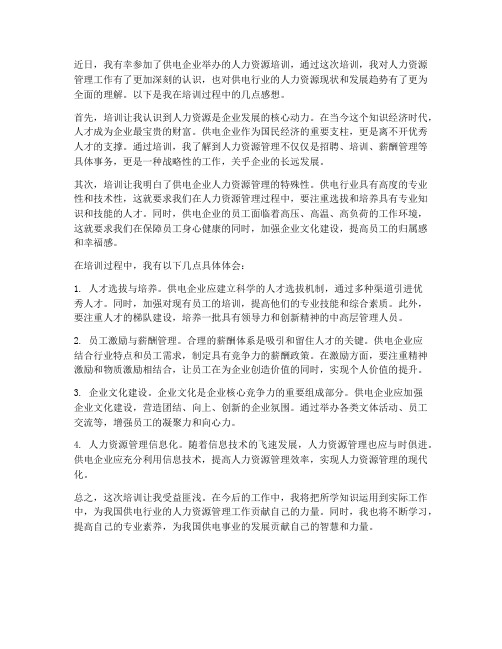 近日，我有幸参加了供电企业举办的人力资源培训，通过这次培训，我对人力资源管理工作有了更加深刻的认识，也对供电行业的人力资源现状和发展趋势有了更为全面的理解。以下是我在培训过程中的几点感想。

首先，培训让我认识到人力资源是企业发展的核心动力。在当今这个知识经济时代，人才成为企业最宝贵的财富。供电企业作为国民经济的重要支柱，更是离不开优秀人才的支撑。通过培训，我了解到人力资源管理不仅仅是招聘、培训、薪酬管理等具体事务，更是一种战略性的工作，关乎企业的长远发展。

其次，培训让我明白了供电企业人力资源管理的特殊性。供电行业具有高度的专业性和技术性，这就要求我们在人力资源管理过程中，要注重选拔和培养具有专业知识和技能的人才。同时，供电企业的员工面临着高压、高温、高负荷的工作环境，这就要求我们在保障员工身心健康的同时，加强企业文化建设，提高员工的归属感和幸福感。

在培训过程中，我有以下几点具体体会：

1. 人才选拔与培养。供电企业应建立科学的人才选拔机制，通过多种渠道引进优秀人才。同时，加强对现有员工的培训，提高他们的专业技能和综合素质。此外，要注重人才的梯队建设，培养一批具有领导力和创新精神的中高层管理人员。

2. 员工激励与薪酬管理。合理的薪酬体系是吸引和留住人才的关键。供电企业应结合行业特点和员工需求，制定具有竞争力的薪酬政策。在激励方面，要注重精神激励和物质激励相结合，让员工在为企业创造价值的同时，实现个人价值的提升。

3. 企业文化建设。企业文化是企业核心竞争力的重要组成部分。供电企业应加强企业文化建设，营造团结、向上、创新的企业氛围。通过举办各类文体活动、员工交流等，增强员工的凝聚力和向心力。

4. 人力资源管理信息化。随着信息技术的飞速发展，人力资源管理也应与时俱进。供电企业应充分利用信息技术，提高人力资源管理效率，实现人力资源管理的现代化。

总之，这次培训让我受益匪浅。在今后的工作中，我将把所学知识运用到实际工作中，为我国供电行业的人力资源管理工作贡献自己的力量。同时，我也将不断学习，提高自己的专业素养，为我国供电事业的发展贡献自己的智慧和力量。